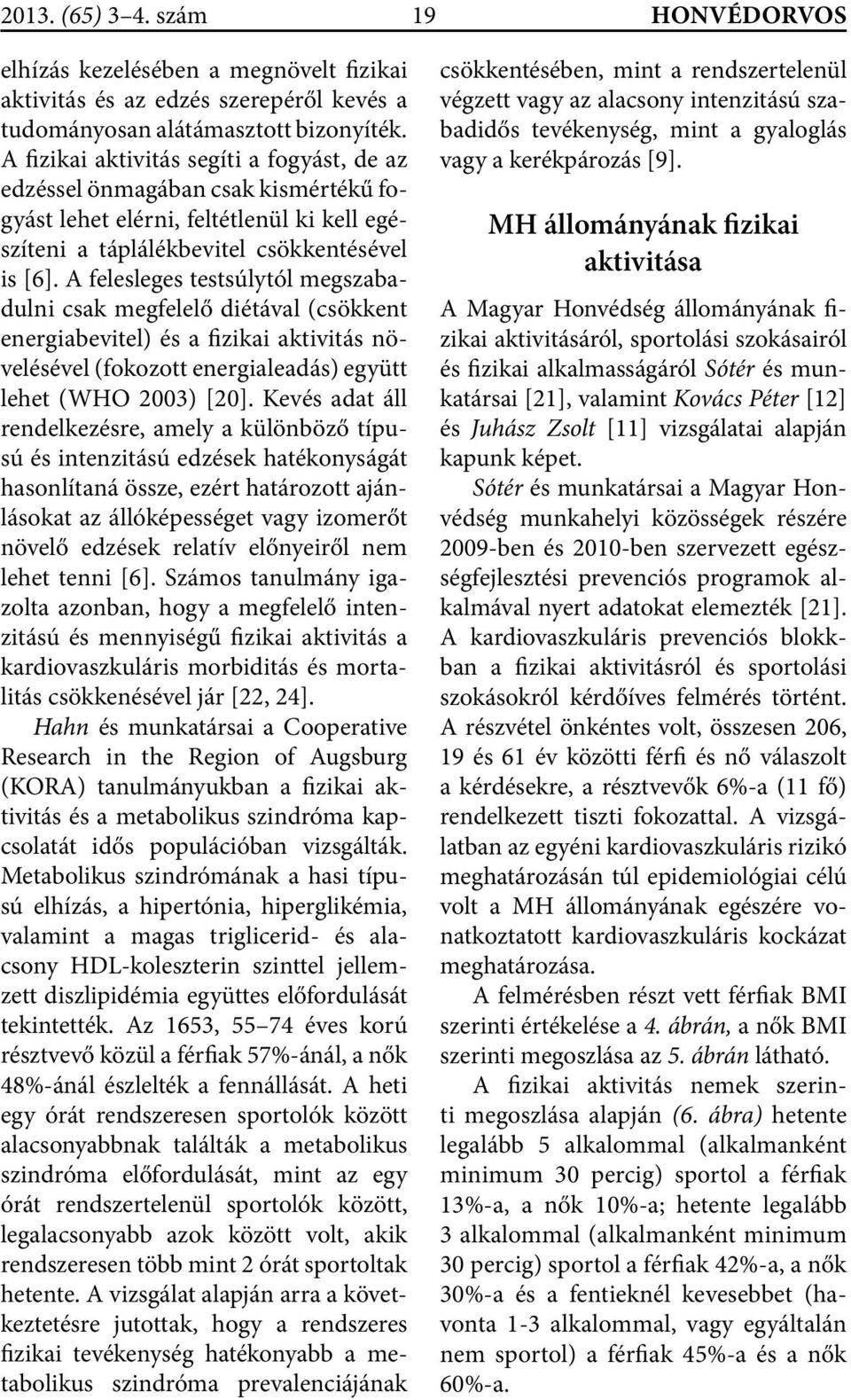 2013. (65) 3–4. szám 19 HONVÉDORVOS

elhízás kezelésében a megnövelt fizikai aktivitás és az edzés szerepéről kevés a tudományosan alátámasztott bizonyíték. A fizikai aktivitás segíti a fogyást, de az edzéssel önmagában csak kismértékű fogyást lehet elérni, feltétlenül ki kell egészíteni a táplálékbevitel csökkentésével is [6]. A felesleges testsúlytól megszabadulni csak megfelelő diétával (csökkent energiabevitel) és a fizikai aktivitás növelésével (fokozott energialeadás) együtt lehet (WHO 2003) [20]. Kevés adat áll rendelkezésre, amely a különböző típusú és intenzitású edzések hatékonyságát hasonlítaná össze, ezért határozott ajánlásokat az állóképességet vagy izomerőt növelő edzések relatív előnyeiről nem lehet tenni [6]. Számos tanulmány igazolta azonban, hogy a megfelelő intenzitású és mennyiségű fizikai aktivitás a kardiovaszkuláris morbiditás és mortalitás csökkenésével jár [22, 24].

Hahn és munkatársai a Cooperative Research in the Region of Augsburg (KORA) tanulmányukban a fizikai aktivitás és a metabolikus szindróma kapcsolatát idős populációban vizsgálták. Metabolikus szindrómának a hasi típusú elhízás, a hipertónia, hiperglikémia, valamint a magas triglicerid- és alacsony HDL-koleszterin szinttel jellemzett diszlipidémia együttes előfordulását tekintették. Az 1653, 55–74 éves korú résztvevő közül a férfiak 57%-ánál, a nők 48%-ánál észlelték a fennállását. A heti egy órát rendszeresen sportolók között alacsonyabbnak találták a metabolikus szindróma előfordulását, mint az egy órát rendszertelenül sportolók között, legalacsonyabb azok között volt, akik rendszeresen több mint 2 órát sportoltak hetente. A vizsgálat alapján arra a következtetésre jutottak, hogy a rendszeres fizikai tevékenység hatékonyabb a metabolikus szindróma prevalenciájának csökkentésében, mint a rendszertelenül végzett vagy az alacsony intenzitású szabadidős tevékenység, mint a gyaloglás vagy a kerékpározás [9].

MH állományának fizikai aktivitása

A Magyar Honvédség állományának fizikai aktivitásáról, sportolási szokásairól és fizikai alkalmasságáról Sótér és munkatársai [21], valamint Kovács Péter [12] és Juhász Zsolt [11] vizsgálatai alapján kapunk képet.

Sótér és munkatársai a Magyar Honvédség munkahelyi közösségek részére 2009-ben és 2010-ben szervezett egészségfejlesztési prevenciós programok alkalmával nyert adatokat elemezték [21]. A kardiovaszkuláris prevenciós blokkban a fizikai aktivitásról és sportolási szokásokról kérdőíves felmérés történt. A részvétel önkéntes volt, összesen 206, 19 és 61 év közötti férfi és nő válaszolt a kérdésekre, a résztvevők 6%-a (11 fő) rendelkezett tiszti fokozattal. A vizsgálatban az egyéni kardiovaszkuláris rizikó meghatározásán túl epidemiológiai célú volt a MH állományának egészére vonatkoztatott kardiovaszkuláris kockázat meghatározása.

A felmérésben részt vett férfiak BMI szerinti értékelése a 4. ábrán, a nők BMI szerinti megoszlása az 5. ábrán látható.

A fizikai aktivitás nemek szerinti megoszlása alapján (6. ábra) hetente legalább 5 alkalommal (alkalmanként minimum 30 percig) sportol a férfiak 13%-a, a nők 10%-a; hetente legalább 3 alkalommal (alkalmanként minimum 30 percig) sportol a férfiak 42%-a, a nők 30%-a és a fentieknél kevesebbet (havonta 1-3 alkalommal, vagy egyáltalán nem sportol) a férfiak 45%-a és a nők 60%-a.